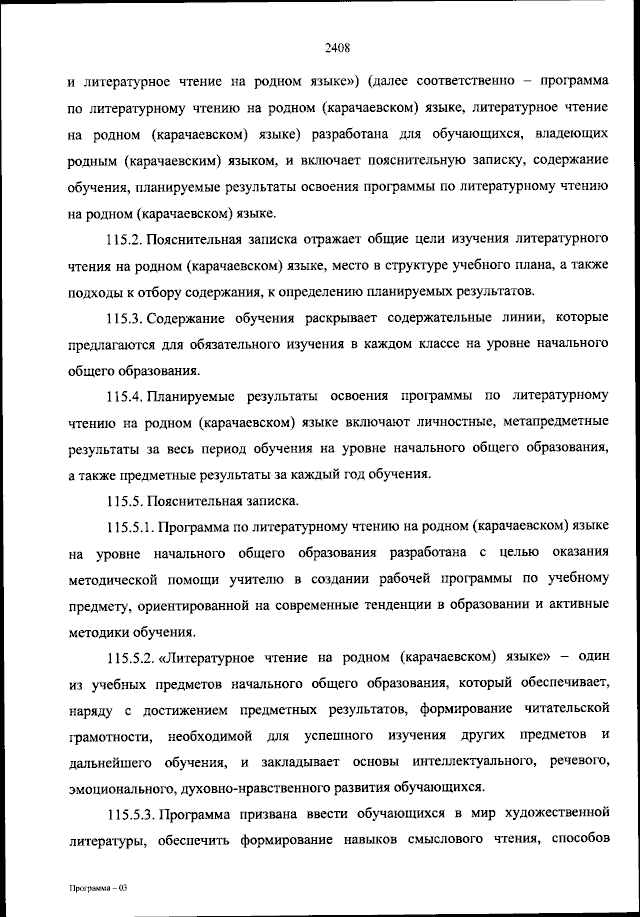 2408

и литературное чтение на родном языке») (далее соответственно – программа по литературному чтению на родном (карачаевском) языке, литературное чтение на родном (карачаевском) языке) разработана для обучающихся, владеющих родным (карачаевским) языком, и включает пояснительную записку, содержание обучения, планируемые результаты освоения программы по литературному чтению на родном (карачаевском) языке.

115.2. Пояснительная записка отражает общие цели изучения литературного чтения на родном (карачаевском) языке, место в структуре учебного плана, а также подходы к отбору содержания, к определению планируемых результатов.

115.3. Содержание обучения раскрывает содержательные линии, которые предлагаются для обязательного изучения в каждом классе на уровне начального общего образования.

115.4. Планируемые результаты освоения программы по литературному чтению на родном (карачаевском) языке включают личностные, метапредметные результаты за весь период обучения на уровне начального общего образования, а также предметные результаты за каждый год обучения.

115.5. Пояснительная записка.

115.5.1. Программа по литературному чтению на родном (карачаевском) языке на уровне начального общего образования разработана с целью оказания методической помощи учителю в создании рабочей программы по учебному предмету, ориентированной на современные тенденции в образовании и активные методики обучения.

115.5.2. «Литературное чтение на родном (карачаевском) языке» – один из учебных предметов начального общего образования, который обеспечивает, наряду с достижением предметных результатов, формирование читательской грамотности, необходимой для успешного изучения других предметов и дальнейшего обучения, и закладывает основы интеллектуального, речевого, эмоционального, духовно-нравственного развития обучающихся.

115.5.3. Программа призвана ввести обучающихся в мир художественной литературы, обеспечить формирование навыков смыслового чтения, способов

Программа – 03